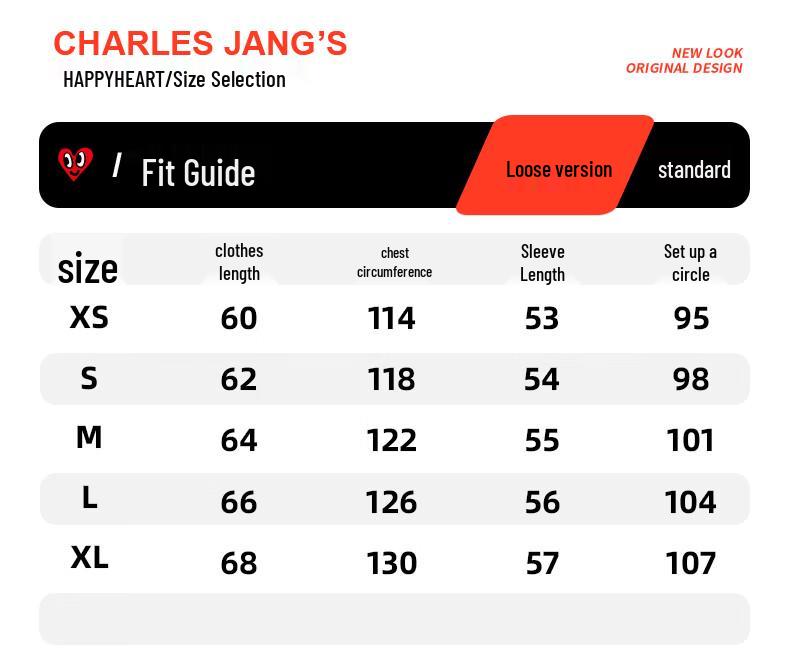 CHARLES JANG'S
HAPPYHEART/Size Selection

NEW LOOK
ORIGINAL DESIGN

/ Fit Guide

Loose version

standard

| size | clothes length | chest circumference | Sleeve Length | Set up a circle |
|---|---|---|---|---|
| XS | 60 | 114 | 53 | 95 |
| S | 62 | 118 | 54 | 98 |
| M | 64 | 122 | 55 | 101 |
| L | 66 | 126 | 56 | 104 |
| XL | 68 | 130 | 57 | 107 |